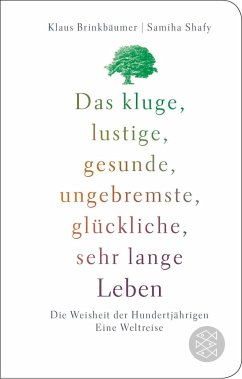 Klaus Brinkbäumer | Samiha Shafy

Das kluge, lustige, gesunde, ungebremste, glückliche, sehr lange Leben

Die Weisheit der Hundertjährigen
Eine Weltreise